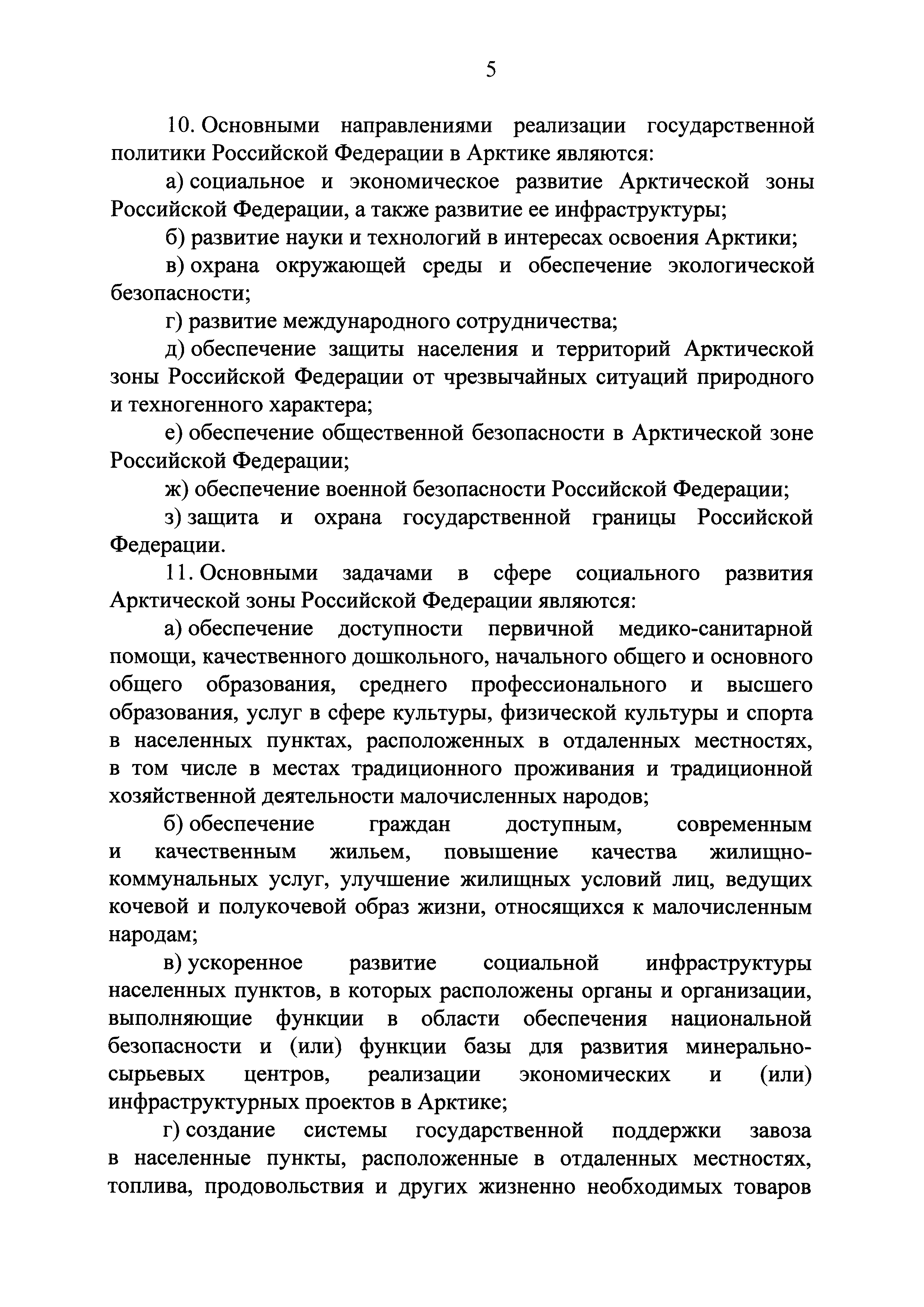 5

10. Основными направлениями реализации государственной политики Российской Федерации в Арктике являются:

а) социальное и экономическое развитие Арктической зоны Российской Федерации, а также развитие ее инфраструктуры;

б) развитие науки и технологий в интересах освоения Арктики;

в) охрана окружающей среды и обеспечение экологической безопасности;

г) развитие международного сотрудничества;

д) обеспечение защиты населения и территорий Арктической зоны Российской Федерации от чрезвычайных ситуаций природного и техногенного характера;

е) обеспечение общественной безопасности в Арктической зоне Российской Федерации;

ж) обеспечение военной безопасности Российской Федерации;

з) защита и охрана государственной границы Российской Федерации.

11. Основными задачами в сфере социального развития Арктической зоны Российской Федерации являются:

а) обеспечение доступности первичной медико-санитарной помощи, качественного дошкольного, начального общего и основного общего образования, среднего профессионального и высшего образования, услуг в сфере культуры, физической культуры и спорта в населенных пунктах, расположенных в отдаленных местностях, в том числе в местах традиционного проживания и традиционной хозяйственной деятельности малочисленных народов;

б) обеспечение граждан доступным, современным и качественным жильем, повышение качества жилищно-коммунальных услуг, улучшение жилищных условий лиц, ведущих кочевой и полукочевой образ жизни, относящихся к малочисленным народам;

в) ускоренное развитие социальной инфраструктуры населенных пунктов, в которых расположены органы и организации, выполняющие функции в области обеспечения национальной безопасности и (или) функции базы для развития минерально-сырьевых центров, реализации экономических и (или) инфраструктурных проектов в Арктике;

г) создание системы государственной поддержки завоза в населенные пункты, расположенные в отдаленных местностях, топлива, продовольствия и других жизненно необходимых товаров